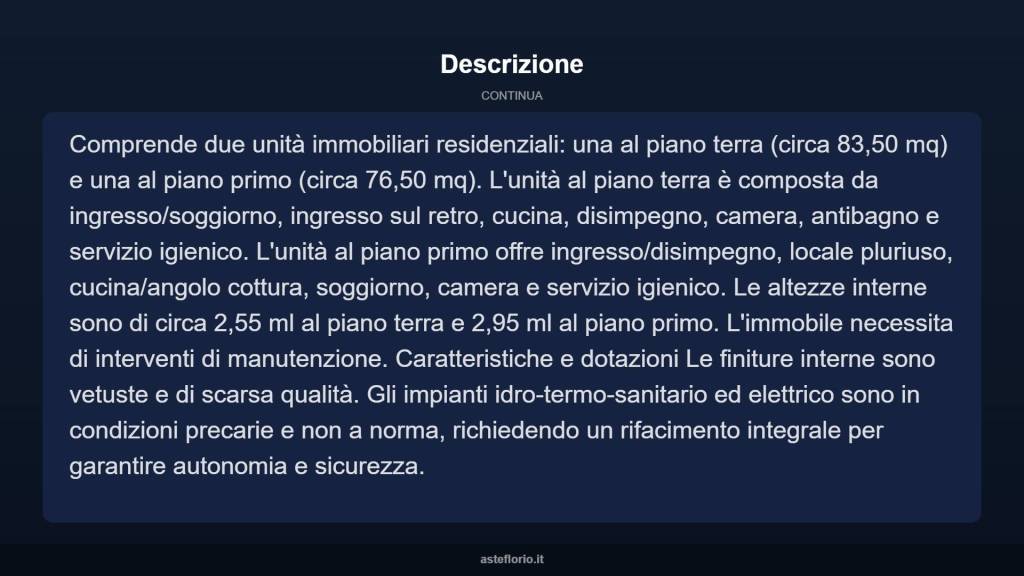 Descrizione

CONTINUA

Comprende due unità immobiliari residenziali: una al piano terra (circa 83,50 mq) e una al piano primo (circa 76,50 mq). L'unità al piano terra è composta da ingresso/soggiorno, ingresso sul retro, cucina, disimpegno, camera, antibagno e servizio igienico. L'unità al piano primo offre ingresso/disimpegno, locale pluriuso, cucina/angolo cottura, soggiorno, camera e servizio igienico. Le altezze interne sono di circa 2,55 ml al piano terra e 2,95 ml al piano primo. L'immobile necessita di interventi di manutenzione. Caratteristiche e dotazioni Le finiture interne sono vetuste e di scarsa qualità. Gli impianti idro-termo-sanitario ed elettrico sono in condizioni precarie e non a norma, richiedendo un rifacimento integrale per garantire autonomia e sicurezza.

asteflorio.it